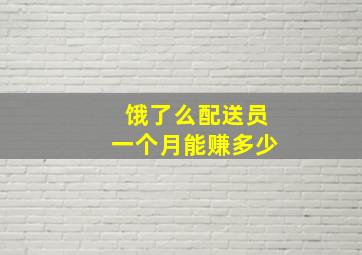 饿了么配送员
一个月能赚多少